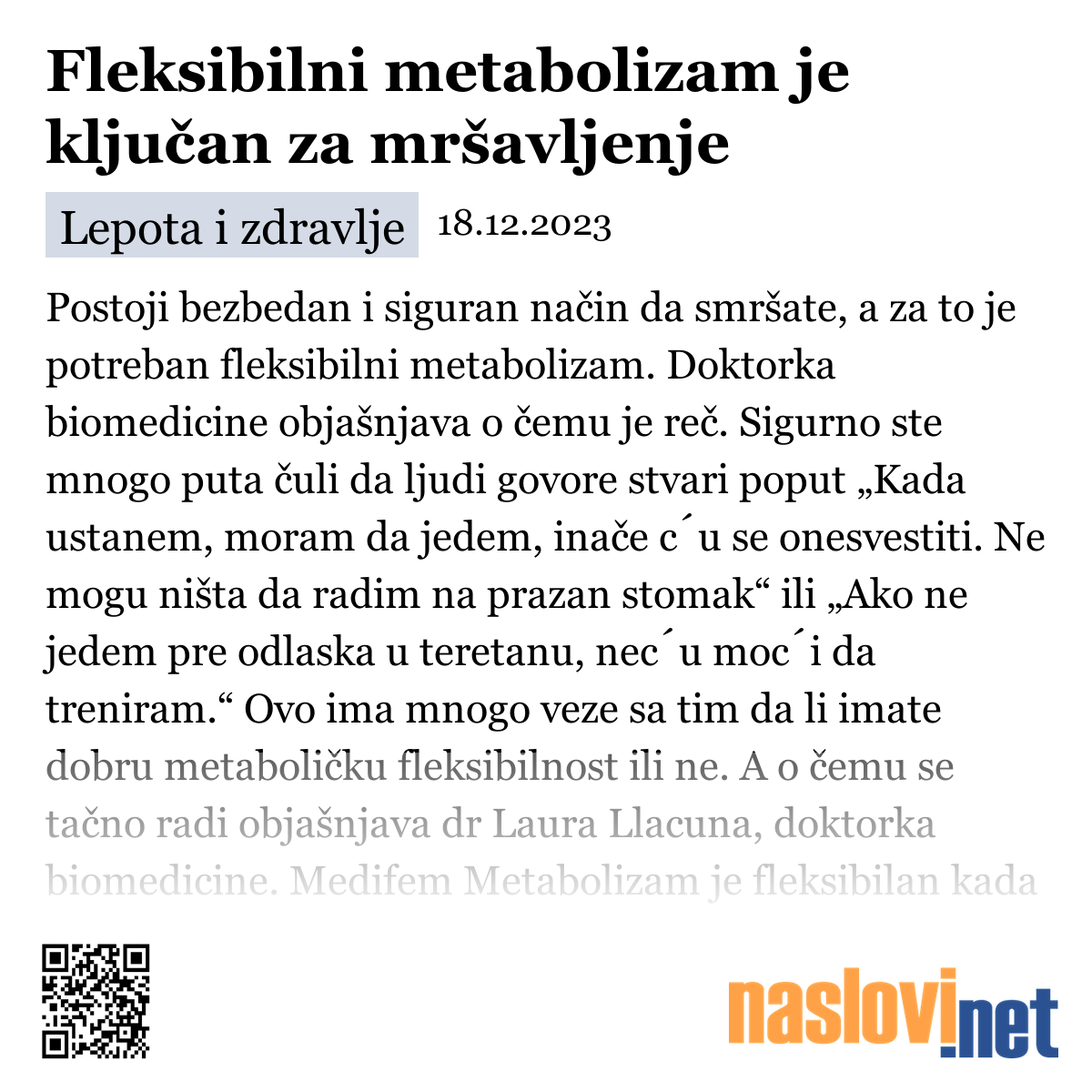 Fleksibilni metabolizam je ključan za mršavljenje

Lepota i zdravlje 18.12.2023

Postoji bezbedan i siguran način da smršate, a za to je potreban fleksibilni metabolizam. Doktorka biomedicine objašnjava o čemu je reč. Sigurno ste mnogo puta čuli da ljudi govore stvari poput „Kada ustanem, moram da jedem, inače c´u se onesvestiti. Ne mogu ništa da radim na prazan stomak“ ili „Ako ne jedem pre odlaska u teretanu, nec´u moc´i da treniram.“ Ovo ima mnogo veze sa tim da li imate dobru metaboličku fleksibilnost ili ne. A o čemu se tačno radi objašnjava dr Laura Llacuna, doktorka biomedicine. Medifem Metabolizam je fleksibilan kada

naslovi.net